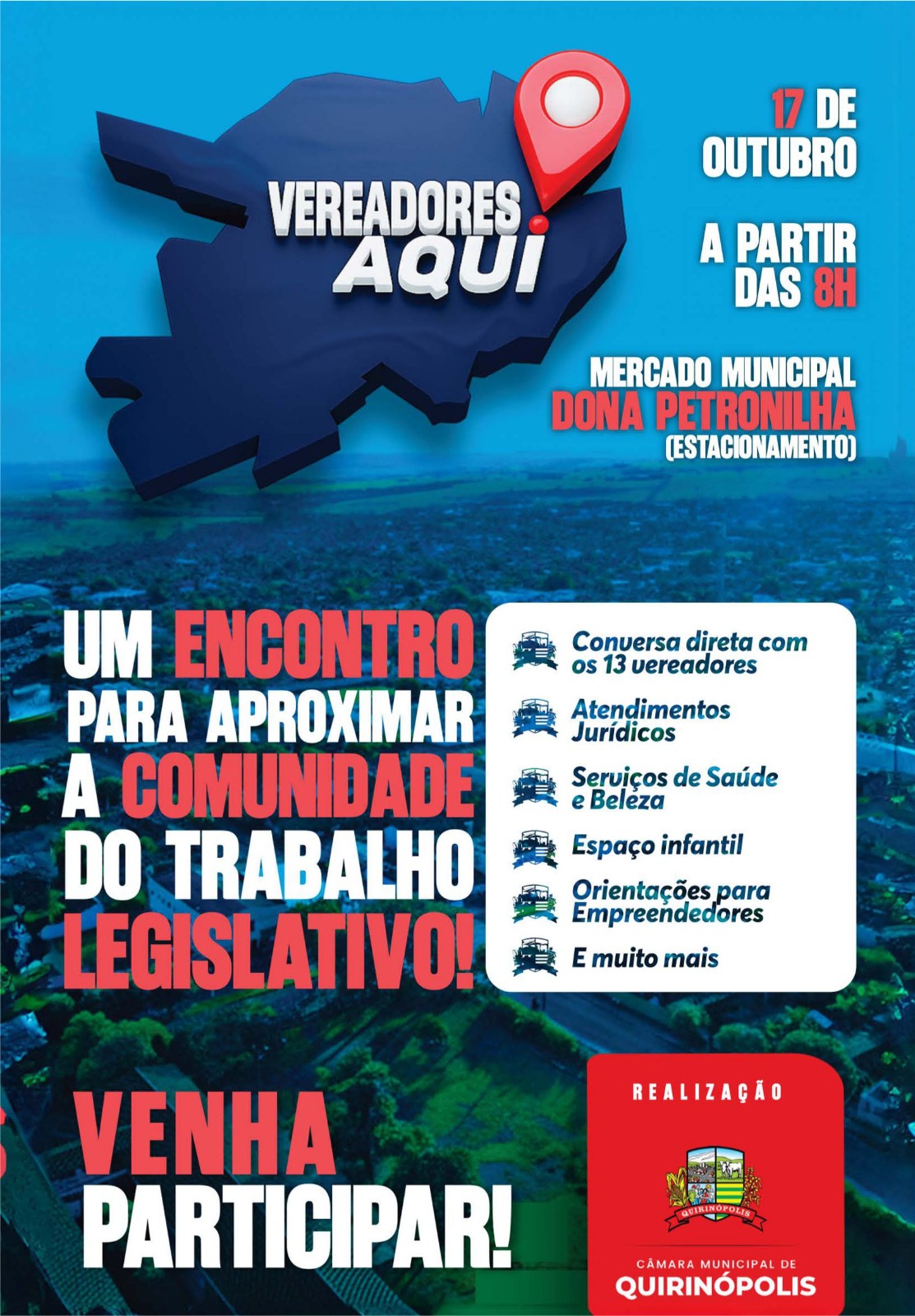 VEREADORES AQUI

17 DE OUTUBRO

A PARTIR DAS 8H

MERCADO MUNICIPAL DONA PETRONILHA (ESTACIONAMENTO)

UM ENCONTRO PARA APROXIMAR A COMUNIDADE DO TRABALHO LEGISLATIVO!

Conversa direta com os 13 vereadores

Atendimentos Jurídicos

Serviços de Saúde e Beleza

Espaço infantil

Orientações para Empreendedores

E muito mais

VENHA PARTICIPAR!

REALIZAÇÃO

QUIRINÓPOLIS

CÂMARA MUNICIPAL DE QUIRINÓPOLIS